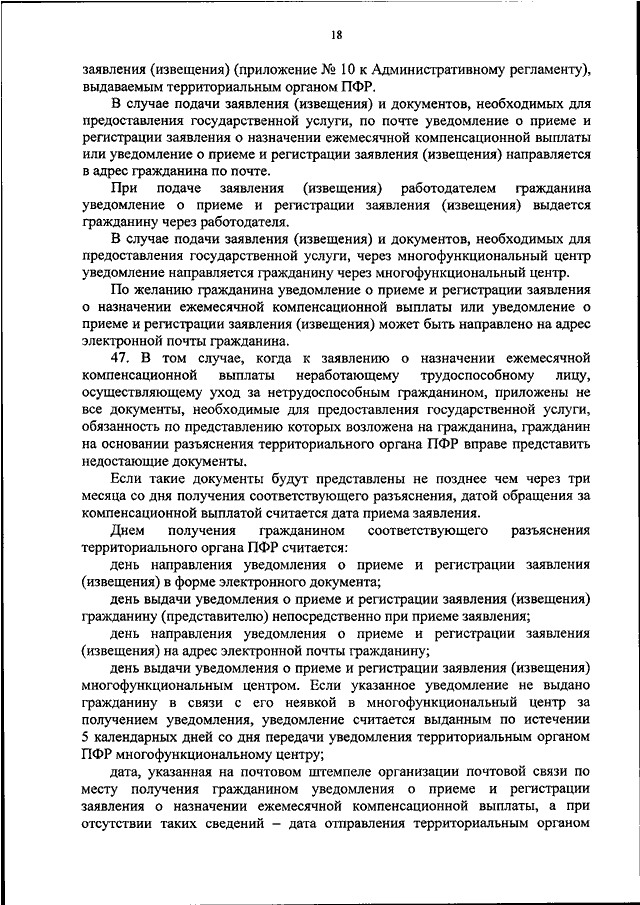 18

заявления (извещения) (приложение № 10 к Административному регламенту), выдаваемым территориальным органом ПФР.

В случае подачи заявления (извещения) и документов, необходимых для предоставления государственной услуги, по почте уведомление о приеме и регистрации заявления о назначении ежемесячной компенсационной выплаты или уведомление о приеме и регистрации заявления (извещения) направляется в адрес гражданина по почте.

При подаче заявления (извещения) работодателем гражданина уведомление о приеме и регистрации заявления (извещения) выдается гражданину через работодателя.

В случае подачи заявления (извещения) и документов, необходимых для предоставления государственной услуги, через многофункциональный центр уведомление направляется гражданину через многофункциональный центр.

По желанию гражданина уведомление о приеме и регистрации заявления о назначении ежемесячной компенсационной выплаты или уведомление о приеме и регистрации заявления (извещения) может быть направлено на адрес электронной почты гражданина.

47. В том случае, когда к заявлению о назначении ежемесячной компенсационной выплаты неработающему трудоспособному лицу, осуществляющему уход за нетрудоспособным гражданином, приложены не все документы, необходимые для предоставления государственной услуги, обязанность по представлению которых возложена на гражданина, гражданин на основании разъяснения территориального органа ПФР вправе представить недостающие документы.

Если такие документы будут представлены не позднее чем через три месяца со дня получения соответствующего разъяснения, датой обращения за компенсационной выплатой считается дата приема заявления.

Днем получения гражданином соответствующего разъяснения территориального органа ПФР считается:

день направления уведомления о приеме и регистрации заявления (извещения) в форме электронного документа;

день выдачи уведомления о приеме и регистрации заявления (извещения) гражданину (представителю) непосредственно при приеме заявления;

день направления уведомления о приеме и регистрации заявления (извещения) на адрес электронной почты гражданину;

день выдачи уведомления о приеме и регистрации заявления (извещения) многофункциональным центром. Если указанное уведомление не выдано гражданину в связи с его неявкой в многофункциональный центр за получением уведомления, уведомление считается выданным по истечении 5 календарных дней со дня передачи уведомления территориальным органом ПФР многофункциональному центру;

дата, указанная на почтовом штемпеле организации почтовой связи по месту получения гражданином уведомления о приеме и регистрации заявления о назначении ежемесячной компенсационной выплаты, а при отсутствии таких сведений – дата отправления территориальным органом